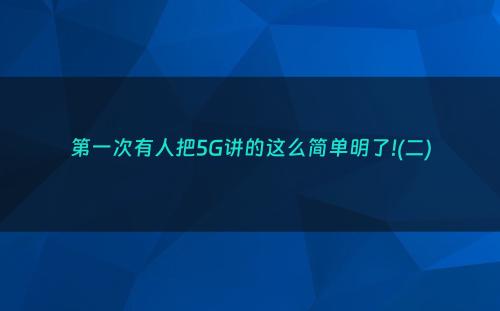 第一次有人把5G讲的这么简单明了!(二)